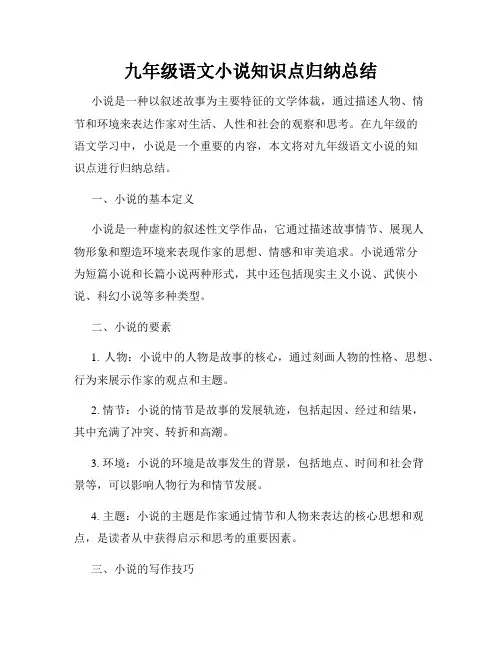 九年级语文小说知识点归纳总结

小说是一种以叙述故事为主要特征的文学体裁，通过描述人物、情节和环境来表达作家对生活、人性和社会的观察和思考。在九年级的语文学习中，小说是一个重要的内容，本文将对九年级语文小说的知识点进行归纳总结。

一、小说的基本定义

小说是一种虚构的叙述性文学作品，它通过描述故事情节、展现人物形象和塑造环境来表现作家的思想、情感和审美追求。小说通常分为短篇小说和长篇小说两种形式，其中还包括现实主义小说、武侠小说、科幻小说等多种类型。

二、小说的要素

1. 人物：小说中的人物是故事的核心，通过刻画人物的性格、思想、行为来展示作家的观点和主题。

2. 情节：小说的情节是故事的发展轨迹，包括起因、经过和结果，其中充满了冲突、转折和高潮。

3. 环境：小说的环境是故事发生的背景，包括地点、时间和社会背景等，可以影响人物行为和情节发展。

4. 主题：小说的主题是作家通过情节和人物来表达的核心思想和观点，是读者从中获得启示和思考的重要因素。

三、小说的写作技巧